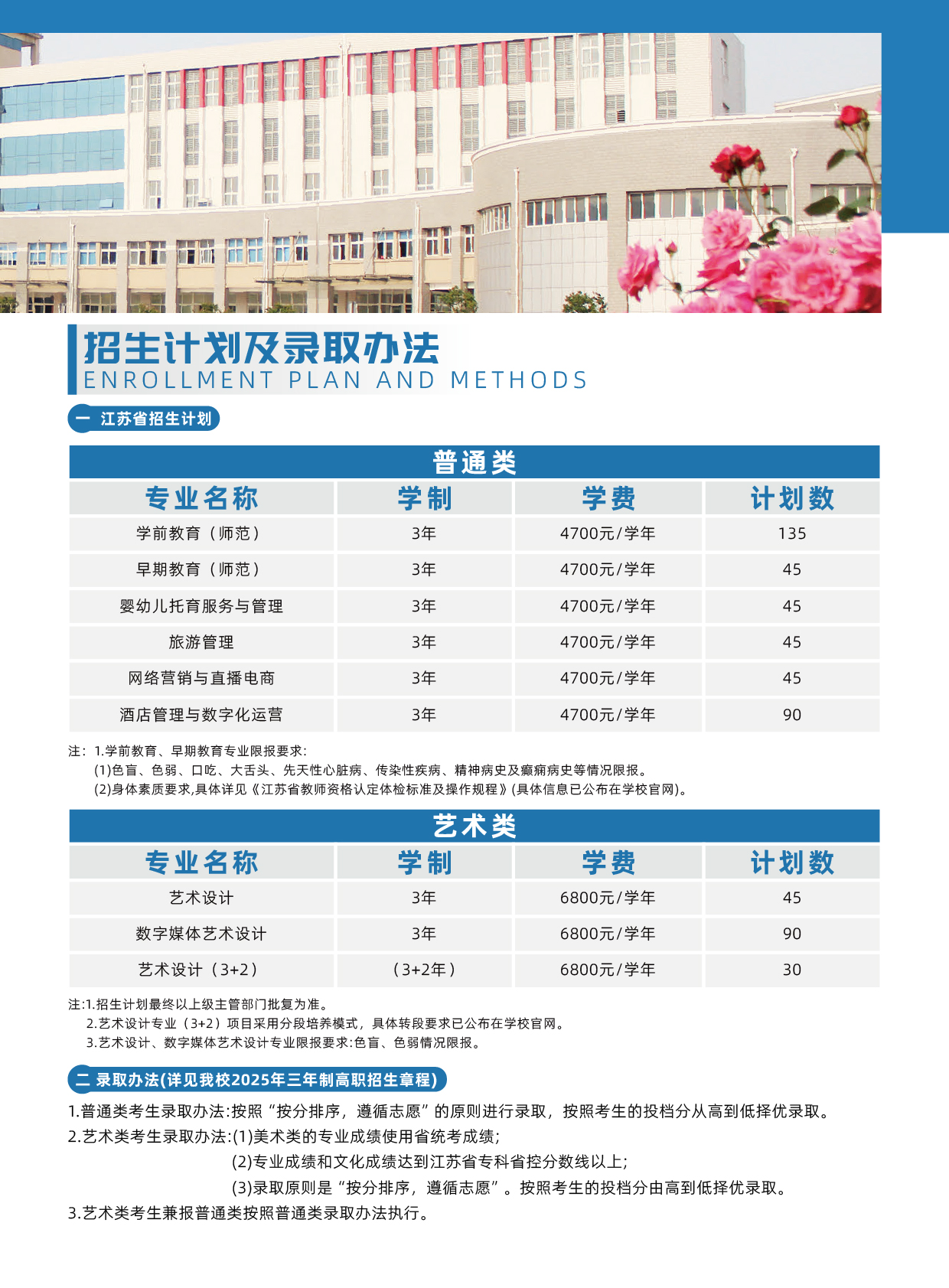 招生计划及录取办法
ENROLLMENT PLAN AND METHODS

一 江苏省招生计划

普通类

| 专业名称 | 学制 | 学费 | 计划数 |
|---|---|---|---|
| 学前教育（师范） | 3年 | 4700元/学年 | 135 |
| 早期教育（师范） | 3年 | 4700元/学年 | 45 |
| 婴幼儿托育服务与管理 | 3年 | 4700元/学年 | 45 |
| 旅游管理 | 3年 | 4700元/学年 | 45 |
| 网络营销与直播电商 | 3年 | 4700元/学年 | 45 |
| 酒店管理与数字化运营 | 3年 | 4700元/学年 | 90 |

注：1.学前教育、早期教育专业限报要求：
(1)色盲、色弱、口吃、大舌头、先天性心脏病、传染性疾病、精神病史及癫痫病史等情况限报。
(2)身体素质要求,具体详见《江苏省教师资格认定体检标准及操作规程》(具体信息已公布在学校官网)。

艺术类

| 专业名称 | 学制 | 学费 | 计划数 |
|---|---|---|---|
| 艺术设计 | 3年 | 6800元/学年 | 45 |
| 数字媒体艺术设计 | 3年 | 6800元/学年 | 90 |
| 艺术设计（3+2） | （3+2年） | 6800元/学年 | 30 |

注:1.招生计划最终以上级主管部门批复为准。
2.艺术设计专业（3+2）项目采用分段培养模式，具体转段要求已公布在学校官网。
3.艺术设计、数字媒体艺术设计专业限报要求:色盲、色弱情况限报。

二 录取办法(详见我校2025年三年制高职招生章程)

1.普通类考生录取办法:按照“按分排序，遵循志愿”的原则进行录取，按照考生的投档分从高到低择优录取。
2.艺术类考生录取办法:(1)美术类的专业成绩使用省统考成绩;
(2)专业成绩和文化成绩达到江苏省专科省控分数线以上;
(3)录取原则是“按分排序，遵循志愿”。按照考生的投档分由高到低择优录取。
3.艺术类考生兼报普通类按照普通类录取办法执行。